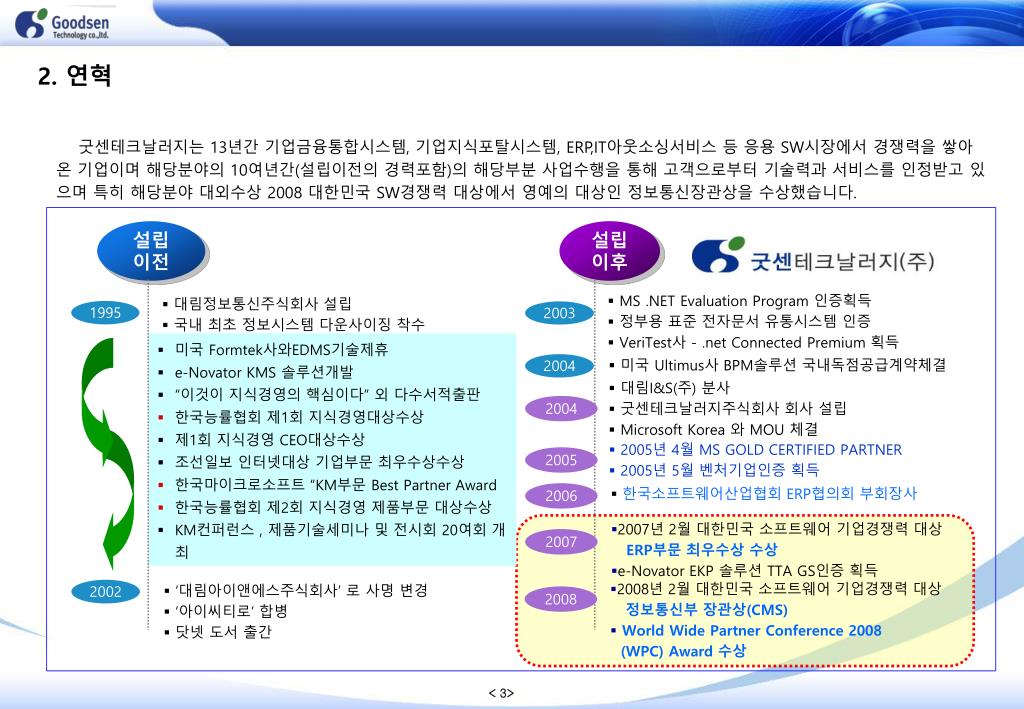 Goodsen Technology co.,ltd.

2. 연혁

굿센테크날러지는 13년간 기업금융통합시스템, 기업지식포탈시스템, ERP,IT아웃소싱서비스 등 응용 SW시장에서 경쟁력을 쌓아 온 기업이며 해당분야의 10여년간(설립이전의 경력포함)의 해당부분 사업수행을 통해 고객으로부터 기술력과 서비스를 인정받고 있으며 특히 해당분야 대외수상 2008 대한민국 SW경쟁력 대상에서 영예의 대상인 정보통신장관상을 수상했습니다.

설립 이전

1995
▪ 대림정보통신주식회사 설립
▪ 국내 최초 정보시스템 다운사이징 착수

▪ 미국 Formtek사와EDMS기술제휴
▪ e-Novator KMS 솔루션개발
▪ "이것이 지식경영의 핵심이다" 외 다수서적출판
▪ 한국능률협회 제1회 지식경영대상수상
▪ 제1회 지식경영 CEO대상수상
▪ 조선일보 인터넷대상 기업부문 최우수상수상
▪ 한국마이크로소프트 "KM부문 Best Partner Award
▪ 한국능률협회 제2회 지식경영 제품부문 대상수상
▪ KM컨퍼런스 , 제품기술세미나 및 전시회 20여회 개최

2002
▪ '대림아이앤에스주식회사' 로 사명 변경
▪ '아이씨티로' 합병
▪ 닷넷 도서 출간

설립 이후

굿센테크날러지(주)

2003
▪ MS .NET Evaluation Program 인증획득
▪ 정부용 표준 전자문서 유통시스템 인증
▪ VeriTest사 - .net Connected Premium 획득
2004
▪ 미국 Ultimus사 BPM솔루션 국내독점공급계약체결
▪ 대림I&S(주) 분사
2004
▪ 굿센테크날러지주식회사 회사 설립
▪ Microsoft Korea 와 MOU 체결
2005
▪ 2005년 4월 MS GOLD CERTIFIED PARTNER
▪ 2005년 5월 벤처기업인증 획득
2006
▪ 한국소프트웨어산업협회 ERP협의회 부회장사
2007
▪2007년 2월 대한민국 소프트웨어 기업경쟁력 대상 ERP부문 최우수상 수상
▪e-Novator EKP 솔루션 TTA GS인증 획득
2008
▪2008년 2월 대한민국 소프트웨어 기업경쟁력 대상 정보통신부 장관상(CMS)
▪ World Wide Partner Conference 2008 (WPC) Award 수상

< 3>